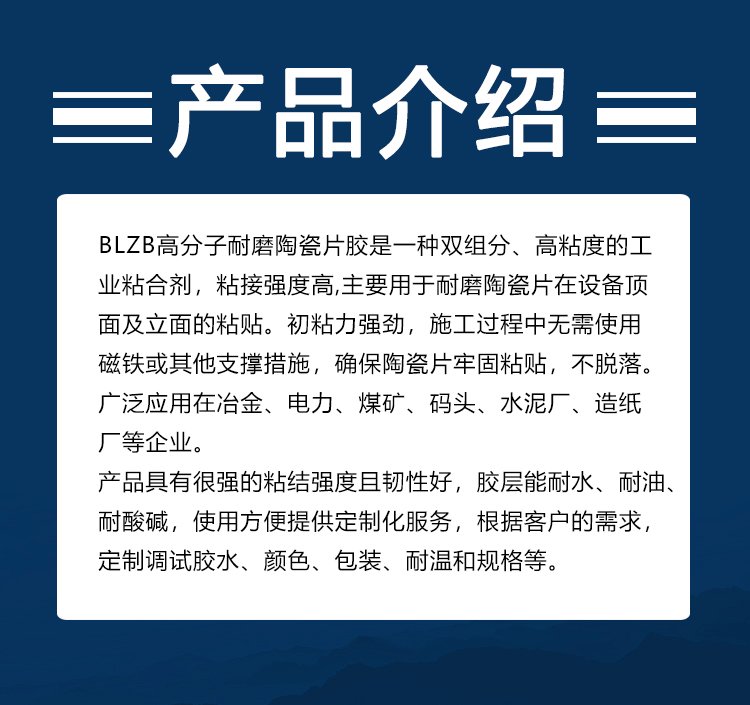 产品介绍

BLZB高分子耐磨陶瓷片胶是一种双组分、高粘度的工业粘合剂，粘接强度高,主要用于耐磨陶瓷片在设备顶面及立面的粘贴。初粘力强劲，施工过程中无需使用磁铁或其他支撑措施，确保陶瓷片牢固粘贴，不脱落。广泛应用在冶金、电力、煤矿、码头、水泥厂、造纸厂等企业。

产品具有很强的粘结强度且韧性好，胶层能耐水、耐油、耐酸碱，使用方便提供定制化服务，根据客户的需求，定制调试胶水、颜色、包装、耐温和规格等。